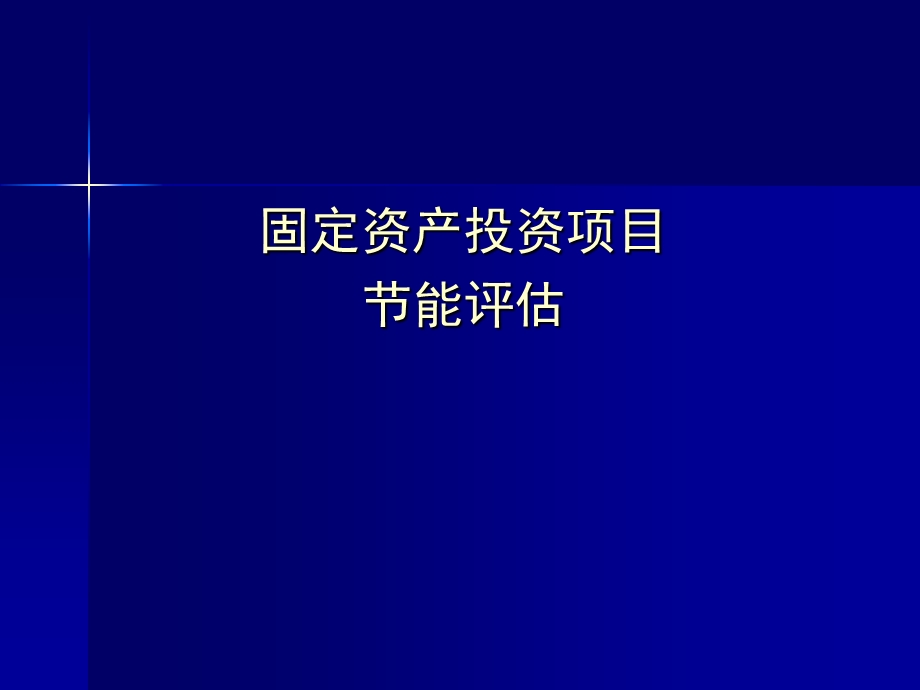 固定资产投资项目
节能评估